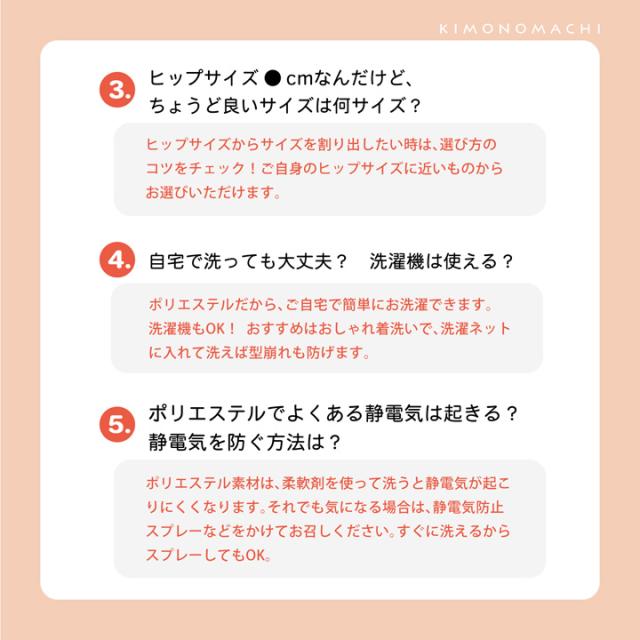 KIMONOMACHI

3. ヒップサイズ ● cmなんだけど、ちょうど良いサイズは何サイズ？

ヒップサイズからサイズを割り出したい時は、選び方のコツをチェック！ご自身のヒップサイズに近いものからお選びいただけます。

4. 自宅で洗っても大丈夫？　洗濯機は使える？

ポリエステルだから、ご自宅で簡単にお洗濯できます。洗濯機もOK！ おすすめはおしゃれ着洗いで、洗濯ネットに入れて洗えば型崩れも防げます。

5. ポリエステルでよくある静電気は起きる？静電気を防ぐ方法は？

ポリエステル素材は、柔軟剤を使って洗うと静電気が起こりにくくなります。それでも気になる場合は、静電気防止スプレーなどをかけてお召しください。すぐに洗えるからスプレーしてもOK。